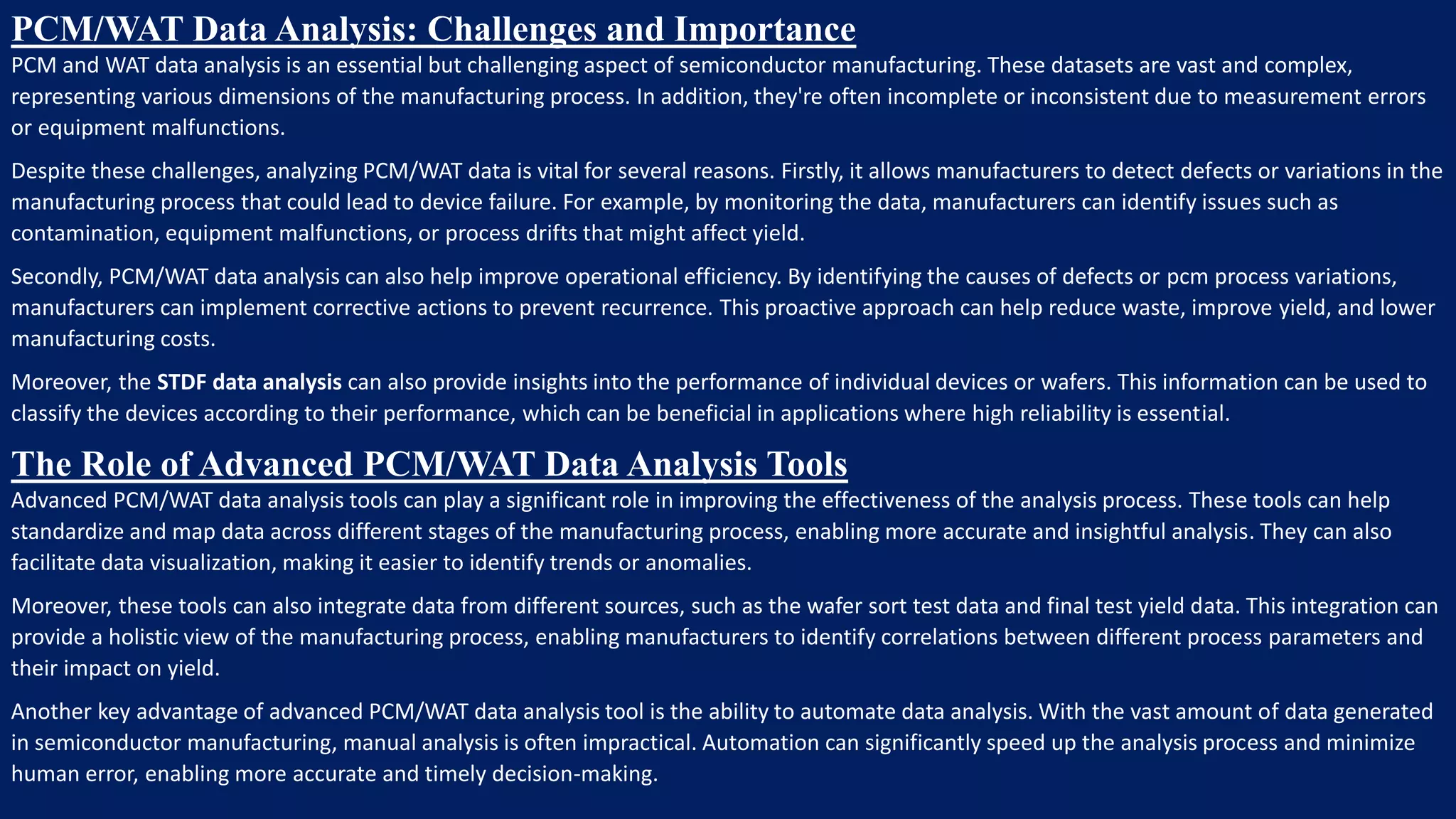 PCM/WAT Data Analysis: Challenges and Importance

PCM and WAT data analysis is an essential but challenging aspect of semiconductor manufacturing. These datasets are vast and complex, representing various dimensions of the manufacturing process. In addition, they're often incomplete or inconsistent due to measurement errors or equipment malfunctions.

Despite these challenges, analyzing PCM/WAT data is vital for several reasons. Firstly, it allows manufacturers to detect defects or variations in the manufacturing process that could lead to device failure. For example, by monitoring the data, manufacturers can identify issues such as contamination, equipment malfunctions, or process drifts that might affect yield.

Secondly, PCM/WAT data analysis can also help improve operational efficiency. By identifying the causes of defects or pcm process variations, manufacturers can implement corrective actions to prevent recurrence. This proactive approach can help reduce waste, improve yield, and lower manufacturing costs.

Moreover, the STDF data analysis can also provide insights into the performance of individual devices or wafers. This information can be used to classify the devices according to their performance, which can be beneficial in applications where high reliability is essential.

The Role of Advanced PCM/WAT Data Analysis Tools

Advanced PCM/WAT data analysis tools can play a significant role in improving the effectiveness of the analysis process. These tools can help standardize and map data across different stages of the manufacturing process, enabling more accurate and insightful analysis. They can also facilitate data visualization, making it easier to identify trends or anomalies.

Moreover, these tools can also integrate data from different sources, such as the wafer sort test data and final test yield data. This integration can provide a holistic view of the manufacturing process, enabling manufacturers to identify correlations between different process parameters and their impact on yield.

Another key advantage of advanced PCM/WAT data analysis tool is the ability to automate data analysis. With the vast amount of data generated in semiconductor manufacturing, manual analysis is often impractical. Automation can significantly speed up the analysis process and minimize human error, enabling more accurate and timely decision-making.